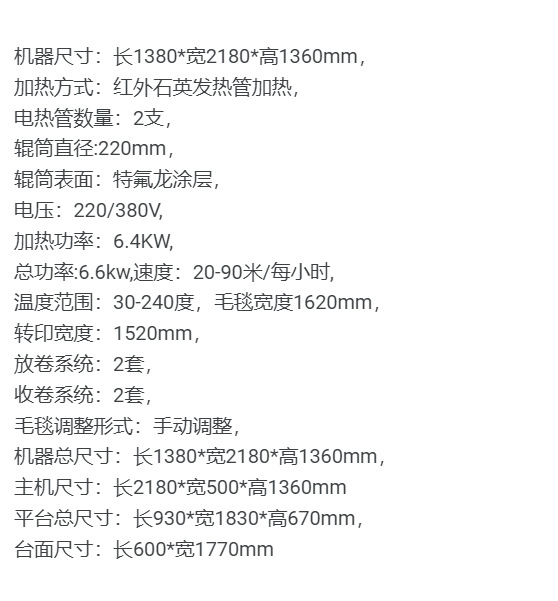 机器尺寸：长1380*宽2180*高1360mm，
加热方式：红外石英发热管加热，
电热管数量：2支，
辊筒直径:220mm，
辊筒表面：特氟龙涂层，
电压：220/380V,
加热功率：6.4KW,
总功率:6.6kw,速度：20-90米/每小时,
温度范围：30-240度，毛毯宽度1620mm，
转印宽度：1520mm，
放卷系统：2套，
收卷系统：2套，
毛毯调整形式：手动调整，
机器总尺寸：长1380*宽2180*高1360mm，
主机尺寸：长2180*宽500*高1360mm
平台总尺寸：长930*宽1830*高670mm，
台面尺寸：长600*宽1770mm